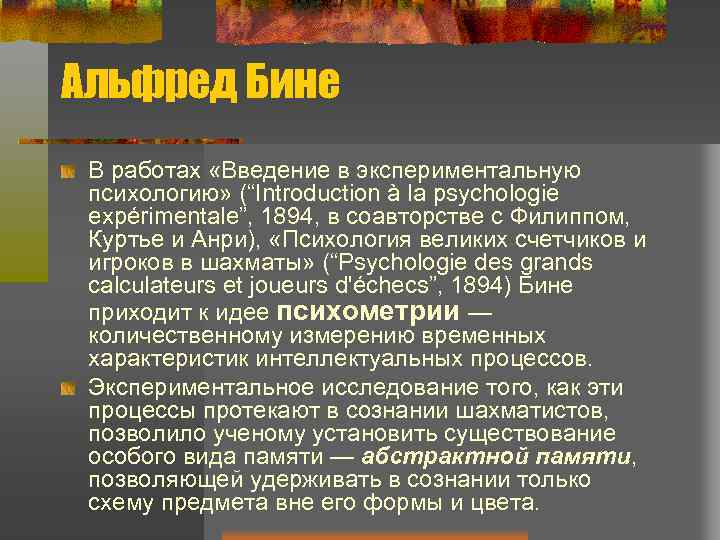 Альфред Бине

В работах «Введение в экспериментальную психологию» (“Introduction à la psychologie expérimentale”, 1894, в соавторстве с Филиппом, Куртье и Анри), «Психология великих счетчиков и игроков в шахматы» (“Psychologie des grands calculateurs et joueurs d'échecs”, 1894) Бине приходит к идее психометрии — количественному измерению временных характеристик интеллектуальных процессов.

Экспериментальное исследование того, как эти процессы протекают в сознании шахматистов, позволило ученому установить существование особого вида памяти — абстрактной памяти, позволяющей удерживать в сознании только схему предмета вне его формы и цвета.